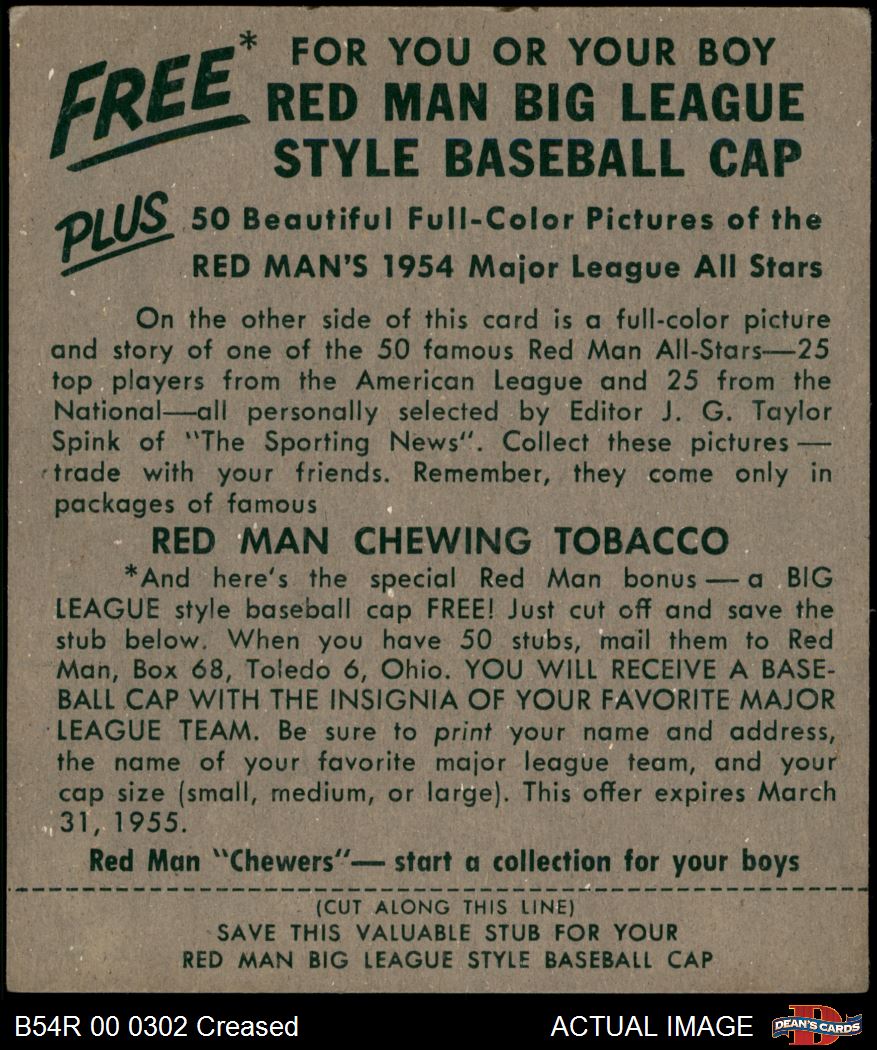 FREE* FOR YOU OR YOUR BOY
RED MAN BIG LEAGUE
STYLE BASEBALL CAP

PLUS 50 Beautiful Full-Color Pictures of the
RED MAN'S 1954 Major League All Stars

On the other side of this card is a full-color picture and story of one of the 50 famous Red Man All-Stars—25 top players from the American League and 25 from the National—all personally selected by Editor J. G. Taylor Spink of "The Sporting News". Collect these pictures — trade with your friends. Remember, they come only in packages of famous

RED MAN CHEWING TOBACCO

*And here's the special Red Man bonus — a BIG LEAGUE style baseball cap FREE! Just cut off and save the stub below. When you have 50 stubs, mail them to Red Man, Box 68, Toledo 6, Ohio. YOU WILL RECEIVE A BASEBALL CAP WITH THE INSIGNIA OF YOUR FAVORITE MAJOR LEAGUE TEAM. Be sure to print your name and address, the name of your favorite major league team, and your cap size (small, medium, or large). This offer expires March 31, 1955.

Red Man "Chewers"— start a collection for your boys

(CUT ALONG THIS LINE)
SAVE THIS VALUABLE STUB FOR YOUR
RED MAN BIG LEAGUE STYLE BASEBALL CAP

B54R 00 0302 Creased
ACTUAL IMAGE
DEAN'S CARDS